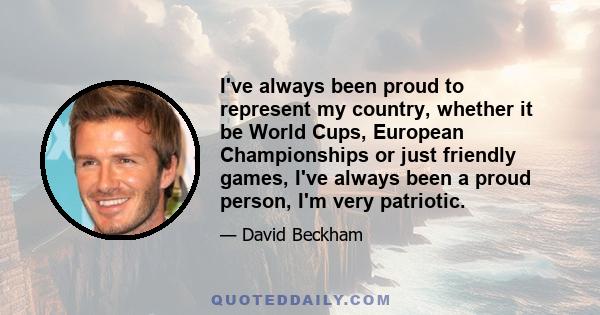 I've always been proud to represent my country, whether it be World Cups, European Championships or just friendly games, I've always been a proud person, I'm very patriotic.

— David Beckham

QUOTEDDAILY.COM